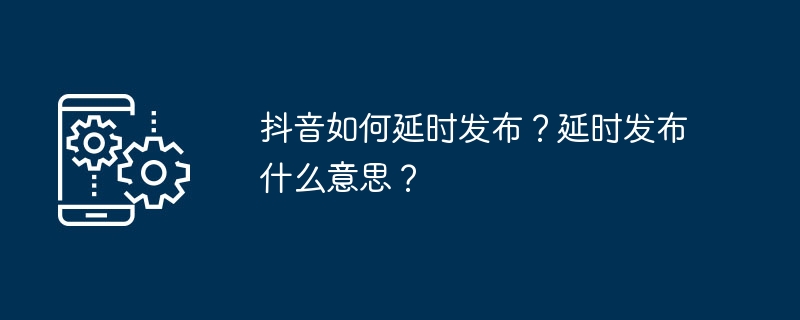 抖音如何延时发布？延时发布什么意思？